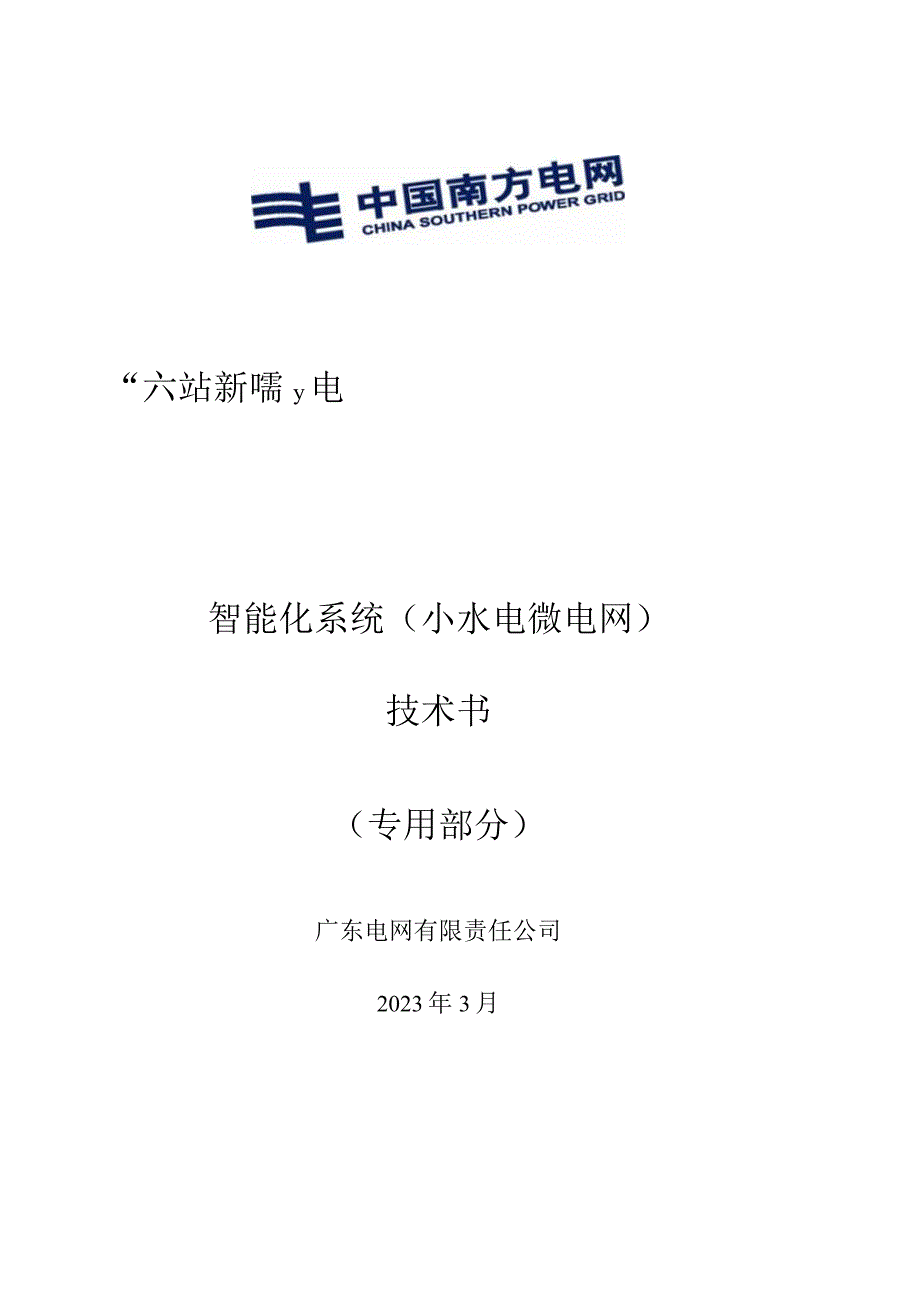 中国南方电网
CHINA SOUTHERN POWER GRID

“六站新嚅 y 电

智能化系统（小水电微电网）

技术书

（专用部分）

广东电网有限责任公司

2023 年 3 月